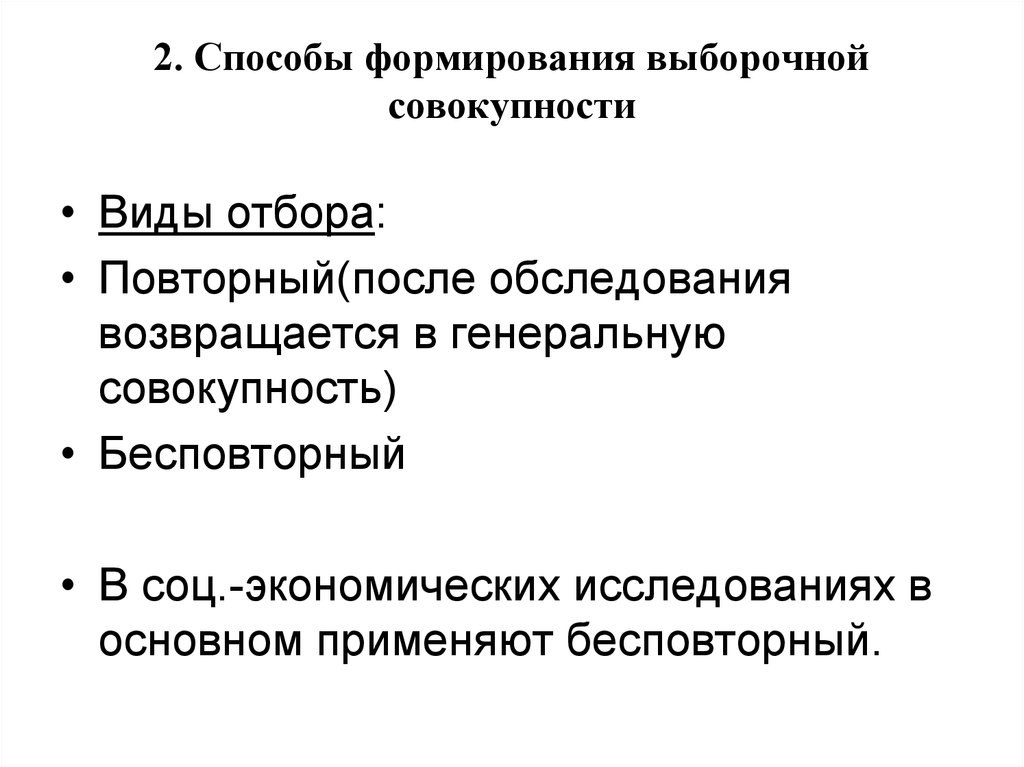 2. Способы формирования выборочной совокупности

• Виды отбора:
• Повторный(после обследования возвращается в генеральную совокупность)
• Бесповторный

• В соц.-экономических исследованиях в основном применяют бесповторный.